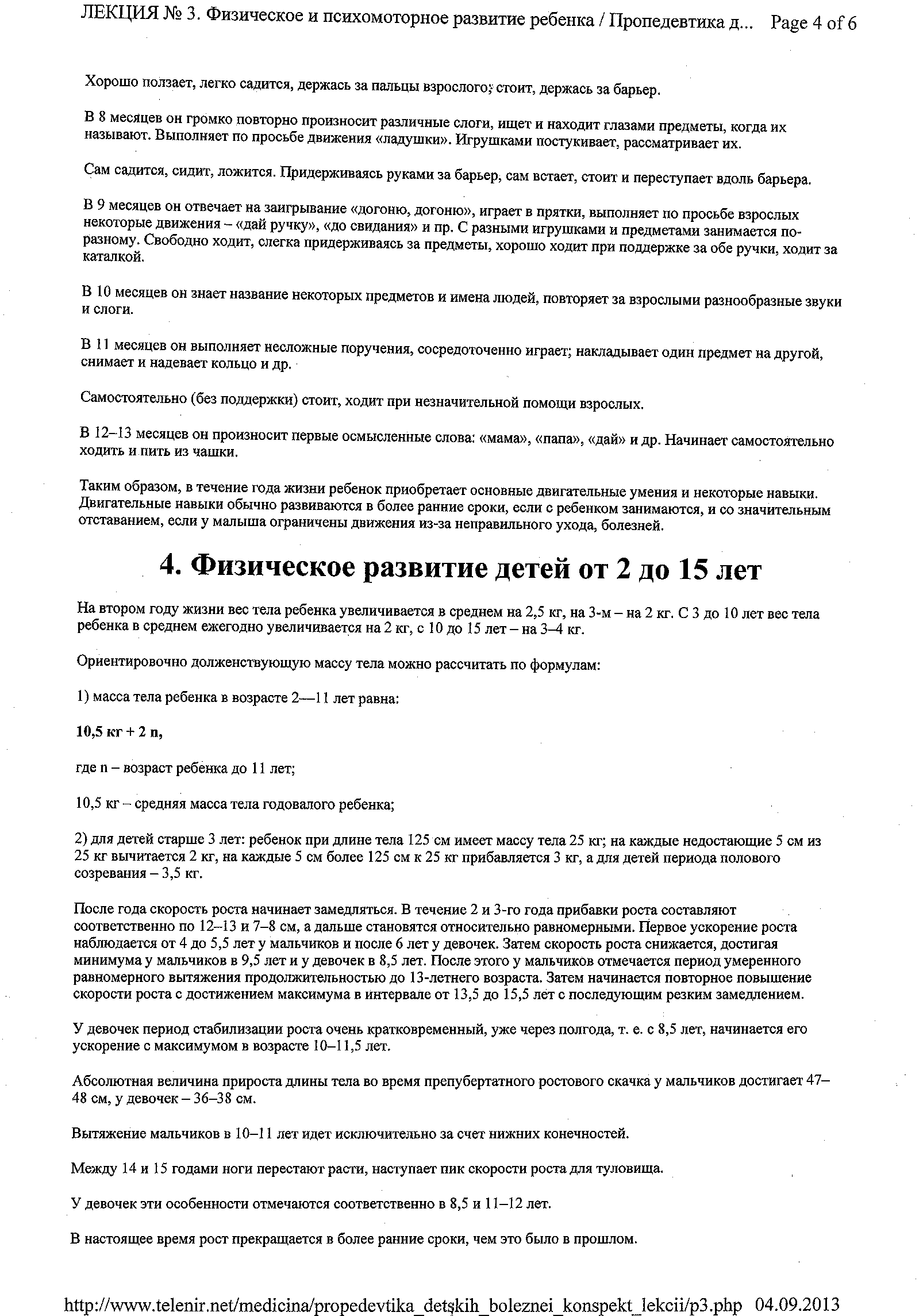 ЛЕКЦИЯ № 3. Физическое и психомоторное развитие ребенка / Пропедевтика д... Page 4 of 6

Хорошо ползает, легко садится, держась за пальцы взрослого; стоит, держась за барьер.

В 8 месяцев он громко повторно произносит различные слоги, ищет и находит глазами предметы, когда их называют. Выполняет по просьбе движения «ладушки». Игрушками постукивает, рассматривает их.

Сам садится, сидит, ложится. Придерживаясь руками за барьер, сам встает, стоит и переступает вдоль барьера.

В 9 месяцев он отвечает на заигрывание «догоню, догоню», играет в прятки, выполняет по просьбе взрослых некоторые движения – «дай ручку», «до свидания» и пр. С разными игрушками и предметами занимается по-разному. Свободно ходит, слегка придерживаясь за предметы, хорошо ходит при поддержке за обе ручки, ходит за каталкой.

В 10 месяцев он знает название некоторых предметов и имена людей, повторяет за взрослыми разнообразные звуки и слоги.

В 11 месяцев он выполняет несложные поручения, сосредоточенно играет; накладывает один предмет на другой, снимает и надевает кольцо и др.

Самостоятельно (без поддержки) стоит, ходит при незначительной помощи взрослых.

В 12–13 месяцев он произносит первые осмысленные слова: «мама», «папа», «дай» и др. Начинает самостоятельно ходить и пить из чашки.

Таким образом, в течение года жизни ребенок приобретает основные двигательные умения и некоторые навыки. Двигательные навыки обычно развиваются в более ранние сроки, если с ребенком занимаются, и со значительным отставанием, если у малыша ограничены движения из-за неправильного ухода, болезней.

4. Физическое развитие детей от 2 до 15 лет

На втором году жизни вес тела ребенка увеличивается в среднем на 2,5 кг, на 3-м – на 2 кг. С 3 до 10 лет вес тела ребенка в среднем ежегодно увеличивается на 2 кг, с 10 до 15 лет – на 3–4 кг.

Ориентировочно долженствующую массу тела можно рассчитать по формулам:

1) масса тела ребенка в возрасте 2—11 лет равна:

10,5 кг + 2 n,

где n – возраст ребенка до 11 лет;

10,5 кг – средняя масса тела годовалого ребенка;

2) для детей старше 3 лет: ребенок при длине тела 125 см имеет массу тела 25 кг; на каждые недостающие 5 см из 25 кг вычитается 2 кг, на каждые 5 см более 125 см к 25 кг прибавляется 3 кг, а для детей периода полового созревания – 3,5 кг.

После года скорость роста начинает замедляться. В течение 2 и 3-го года прибавки роста составляют соответственно по 12–13 и 7–8 см, а дальше становятся относительно равномерными. Первое ускорение роста наблюдается от 4 до 5,5 лет у мальчиков и после 6 лет у девочек. Затем скорость роста снижается, достигая минимума у мальчиков в 9,5 лет и у девочек в 8,5 лет. После этого у мальчиков отмечается период умеренного равномерного вытяжения продолжительностью до 13-летнего возраста. Затем начинается повторное повышение скорости роста с достижением максимума в интервале от 13,5 до 15,5 лет с последующим резким замедлением.

У девочек период стабилизации роста очень кратковременный, уже через полгода, т. е. с 8,5 лет, начинается его ускорение с максимумом в возрасте 10–11,5 лет.

Абсолютная величина прироста длины тела во время препубертатного ростового скачка у мальчиков достигает 47–48 см, у девочек – 36–38 см.

Вытяжение мальчиков в 10–11 лет идет исключительно за счет нижних конечностей.

Между 14 и 15 годами ноги перестают расти, наступает пик скорости роста для туловища.

У девочек эти особенности отмечаются соответственно в 8,5 и 11–12 лет.

В настоящее время рост прекращается в более ранние сроки, чем это было в прошлом.

http://www.telenir.net/medicina/propedevtika_detskih_boleznei_konspekt_lekcii/p3.php 04.09.2013